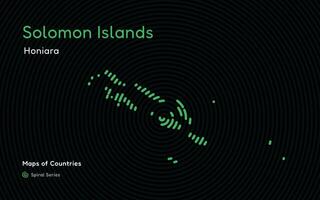 Solomon Islands

Honiara

Maps of Countries

Spiral Series